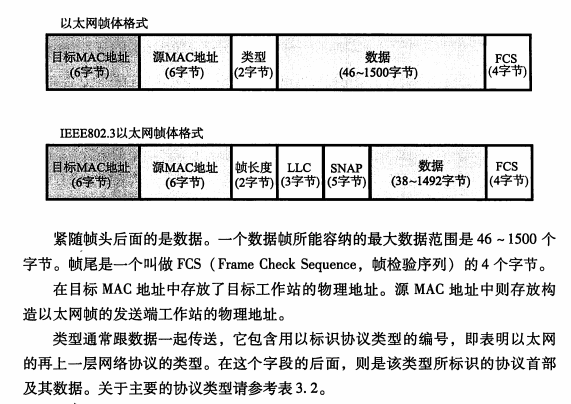 以太网帧体格式

| 目标MAC地址 (6字节) | 源MAC地址 (6字节) | 类型 (2字节) | 数据 (46~1500字节) | FCS (4字节) |
|---|---|---|---|---|

IEEE802.3以太网帧体格式

| 目标MAC地址 (6字节) | 源MAC地址 (6字节) | 帧长度 (2字节) | LLC (3字节) | SNAP (5字节) | 数据 (38~1492字节) | FCS (4字节) |
|---|---|---|---|---|---|---|

紧随帧头后面的是数据。一个数据帧所能容纳的最大数据范围是 46 ~ 1500 个字节。帧尾是一个叫做 FCS（Frame Check Sequence，帧检验序列）的 4 个字节。

在目标 MAC 地址中存放了目标工作站的物理地址。源 MAC 地址中则存放构造以太网帧的发送端工作站的物理地址。

类型通常跟数据一起传送，它包含用以标识协议类型的编号，即表明以太网的再上一层网络协议的类型。在这个字段的后面，则是该类型所标识的协议首部及其数据。关于主要的协议类型请参考表 3. 2。